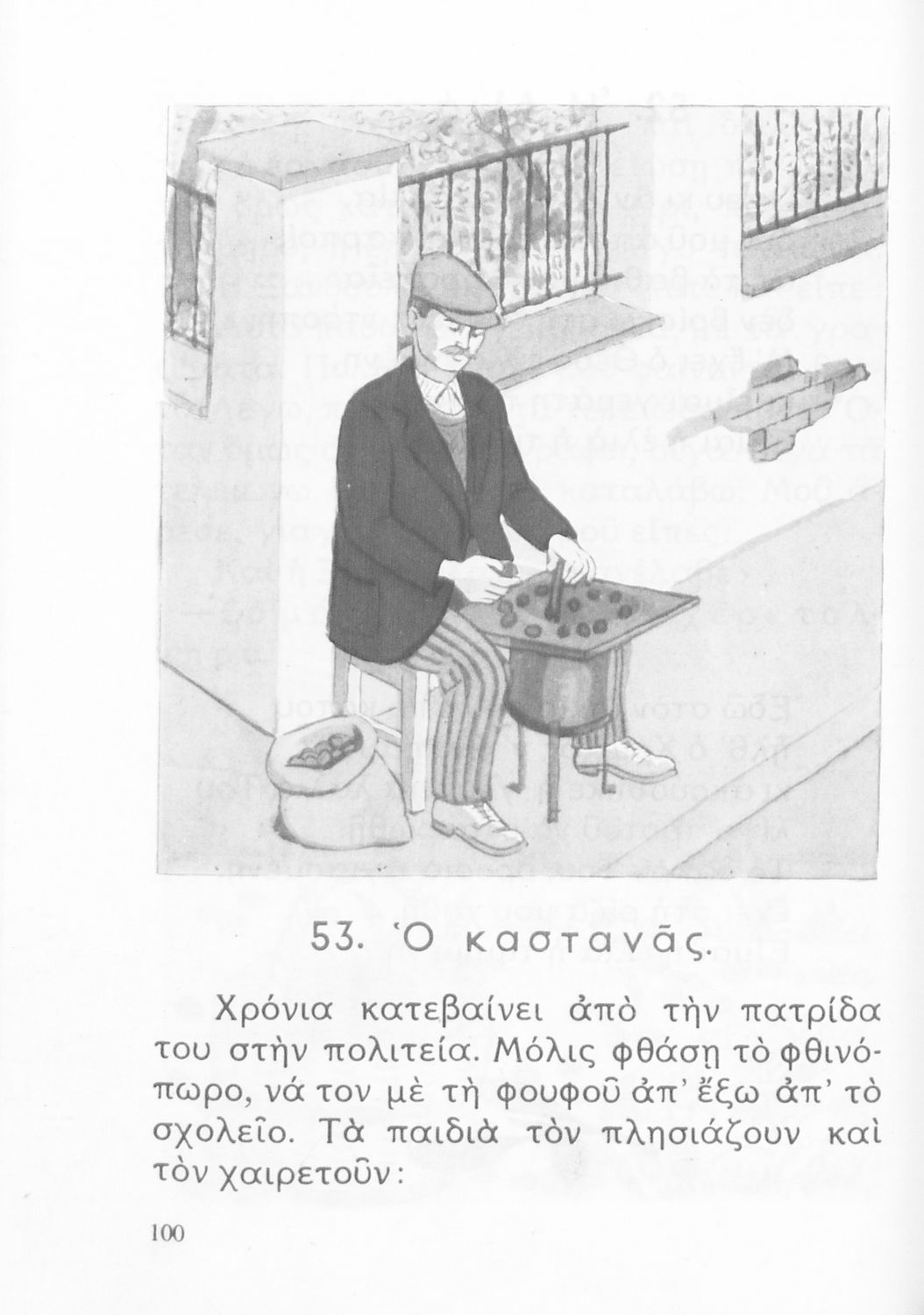 53. Ὁ καστανᾶς.

Χρόνια κατεβαίνει ἀπὸ τὴν πατρίδα του στὴν πολιτεία. Μόλις φθάσῃ τὸ φθινόπωρο, νά τον μὲ τὴ φουφοῦ ἀπ' ἔξω ἀπ' τὸ σχολεῖο. Τὰ παιδιὰ τὸν πλησιάζουν καὶ τὸν χαιρετοῦν:

100